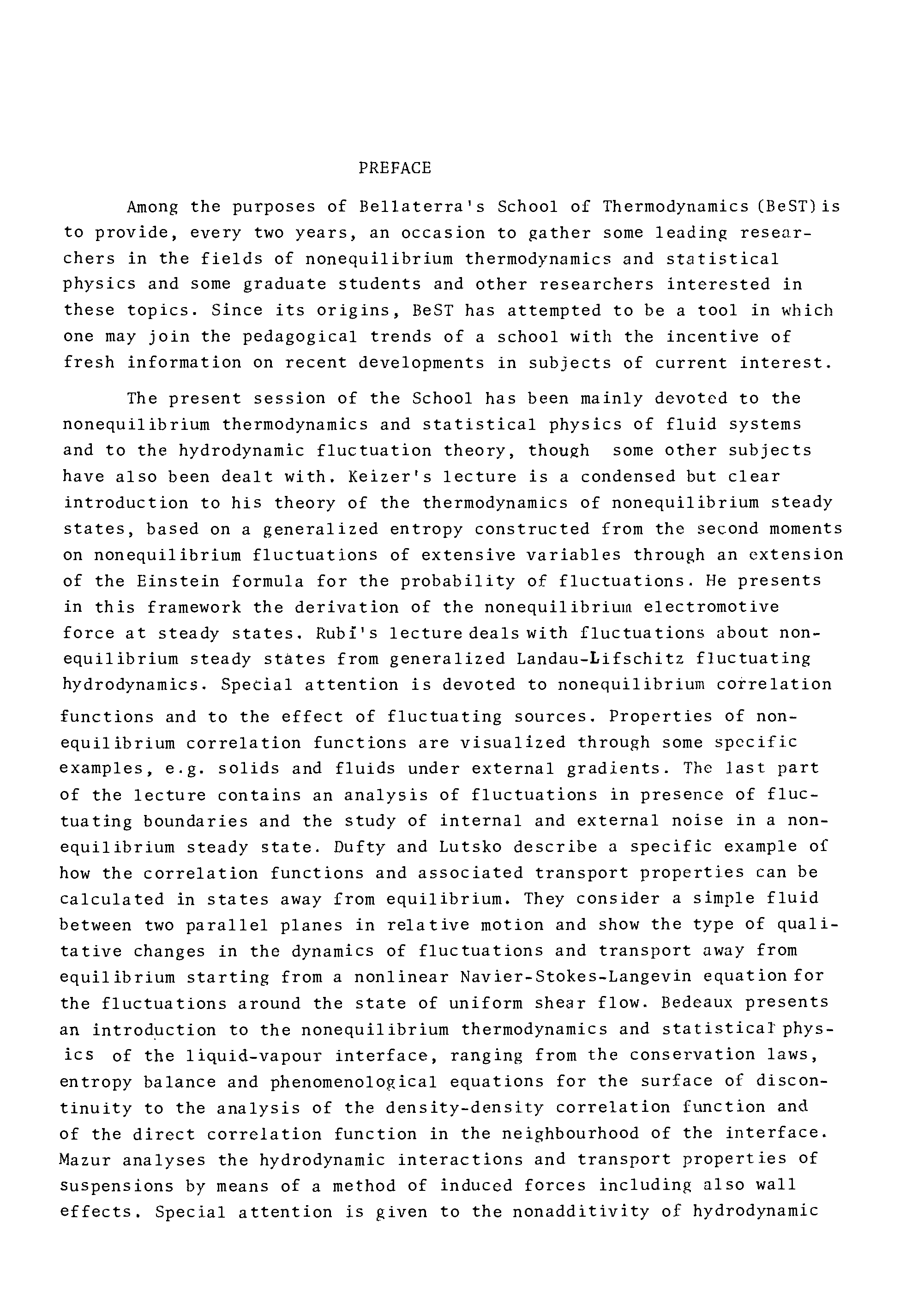 PREFACE

Among the purposes of Bellaterra's School of Thermodynamics (BeST) is to provide, every two years, an occasion to gather some leading researchers in the fields of nonequilibrium thermodynamics and statistical physics and some graduate students and other researchers interested in these topics. Since its origins, BeST has attempted to be a tool in which one may join the pedagogical trends of a school with the incentive of fresh information on recent developments in subjects of current interest.

The present session of the School has been mainly devoted to the nonequilibrium thermodynamics and statistical physics of fluid systems and to the hydrodynamic fluctuation theory, though some other subjects have also been dealt with. Keizer's lecture is a condensed but clear introduction to his theory of the thermodynamics of nonequilibrium steady states, based on a generalized entropy constructed from the second moments on nonequilibrium fluctuations of extensive variables through an extension of the Einstein formula for the probability of fluctuations. He presents in this framework the derivation of the nonequilibrium electromotive force at steady states. Rubí's lecture deals with fluctuations about nonequilibrium steady states from generalized Landau-Lifschitz fluctuating hydrodynamics. Special attention is devoted to nonequilibrium correlation functions and to the effect of fluctuating sources. Properties of nonequilibrium correlation functions are visualized through some specific examples, e.g. solids and fluids under external gradients. The last part of the lecture contains an analysis of fluctuations in presence of fluctuating boundaries and the study of internal and external noise in a nonequilibrium steady state. Dufty and Lutsko describe a specific example of how the correlation functions and associated transport properties can be calculated in states away from equilibrium. They consider a simple fluid between two parallel planes in relative motion and show the type of qualitative changes in the dynamics of fluctuations and transport away from equilibrium starting from a nonlinear Navier-Stokes-Langevin equation for the fluctuations around the state of uniform shear flow. Bedeaux presents an introduction to the nonequilibrium thermodynamics and statistical physics of the liquid-vapour interface, ranging from the conservation laws, entropy balance and phenomenological equations for the surface of discontinuity to the analysis of the density-density correlation function and of the direct correlation function in the neighbourhood of the interface. Mazur analyses the hydrodynamic interactions and transport properties of suspensions by means of a method of induced forces including also wall effects. Special attention is given to the nonadditivity of hydrodynamic